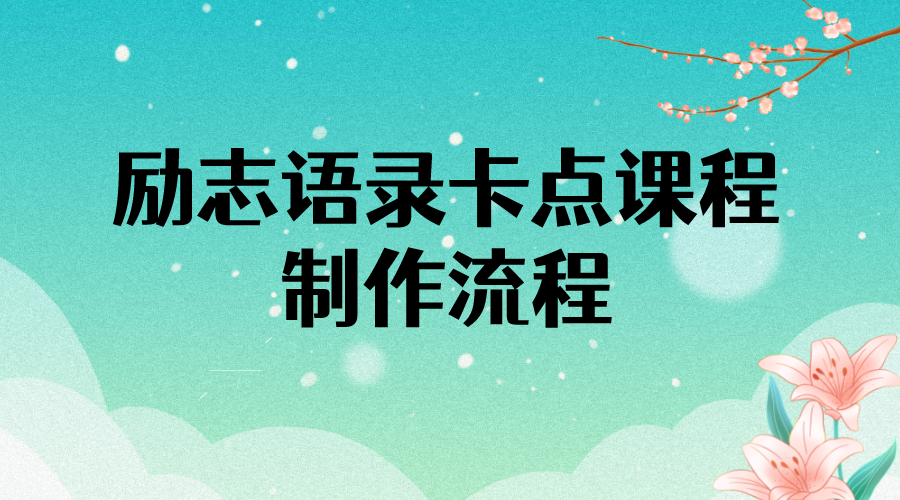 励志语录卡点课程
制作流程